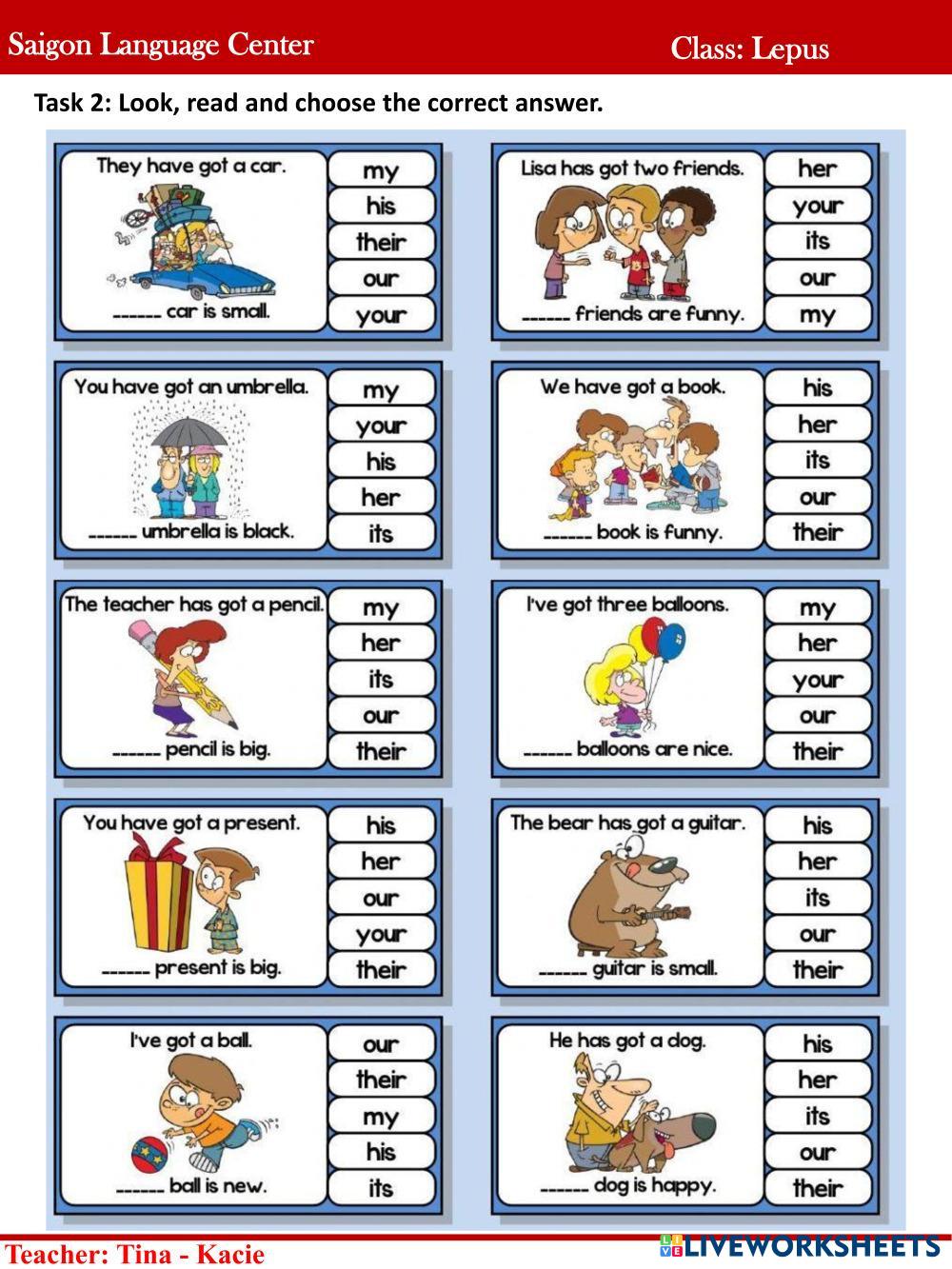 Saigon Language Center

Class: Lepus

Task 2: Look, read and choose the correct answer.

They have got a car.

____ car is small.

my
his
their
our
your

Lisa has got two friends.

____ friends are funny.

her
your
its
our
my

You have got an umbrella.

____ umbrella is black.

my
your
his
her
its

We have got a book.

____ book is funny.

his
her
its
our
their

The teacher has got a pencil.

____ pencil is big.

my
her
its
our
their

I've got three balloons.

____ balloons are nice.

my
her
your
our
their

You have got a present.

____ present is big.

his
her
our
your
their

The bear has got a guitar.

____ guitar is small.

his
her
its
our
their

I've got a ball.

____ ball is new.

our
their
my
his
its

He has got a dog.

____ dog is happy.

his
her
its
our
their

Teacher: Tina - Kacie

LIVEWORKSHEETS